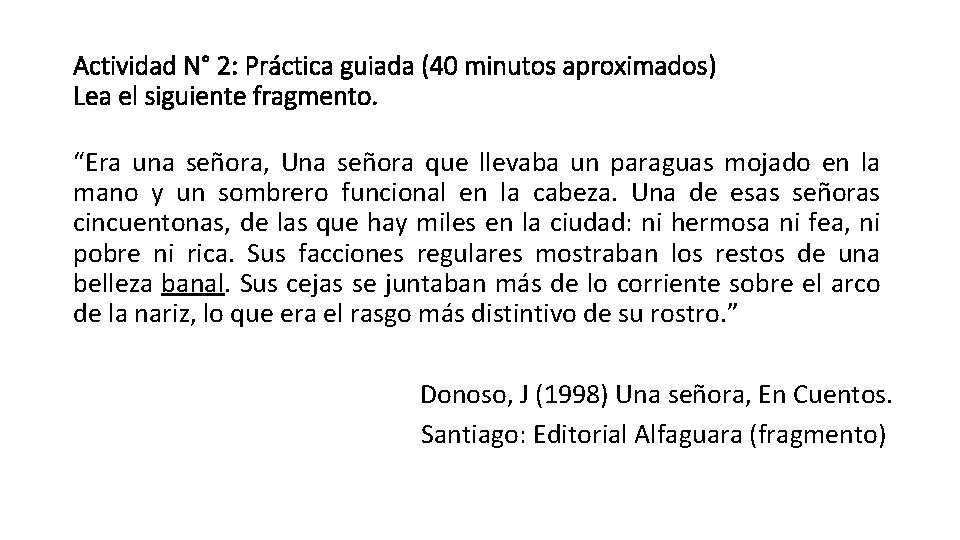 Actividad N° 2: Práctica guiada (40 minutos aproximados)
Lea el siguiente fragmento.

“Era una señora, Una señora que llevaba un paraguas mojado en la mano y un sombrero funcional en la cabeza. Una de esas señoras cincuentonas, de las que hay miles en la ciudad: ni hermosa ni fea, ni pobre ni rica. Sus facciones regulares mostraban los restos de una belleza banal. Sus cejas se juntaban más de lo corriente sobre el arco de la nariz, lo que era el rasgo más distintivo de su rostro.”

Donoso, J (1998) Una señora, En Cuentos.
Santiago: Editorial Alfaguara (fragmento)